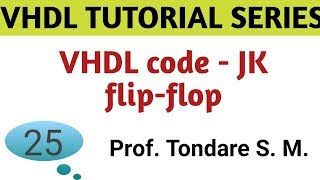 VHDL TUTORIAL SERIES

VHDL code - JK flip-flop

25

Prof. Tondare S. M.